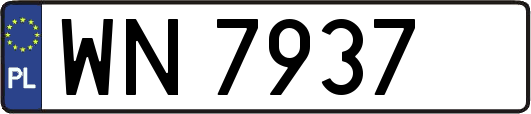 PL
WN 7937